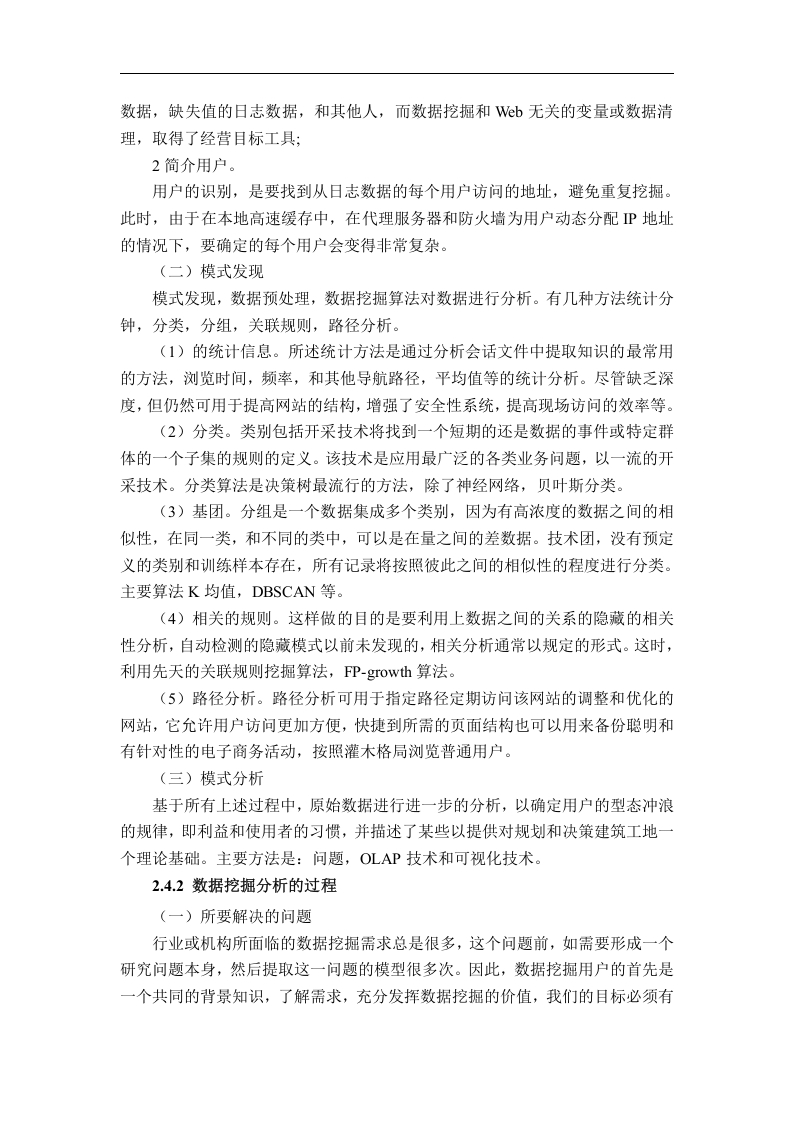 数据，缺失值的日志数据，和其他人，而数据挖掘和 Web 无关的变量或数据清理，取得了经营目标工具;

2 简介用户。

用户的识别，是要找到从日志数据的每个用户访问的地址，避免重复挖掘。此时，由于在本地高速缓存中，在代理服务器和防火墙为用户动态分配 IP 地址的情况下，要确定的每个用户会变得非常复杂。

（二）模式发现

模式发现，数据预处理，数据挖掘算法对数据进行分析。有几种方法统计分钟，分类，分组，关联规则，路径分析。

（1）的统计信息。所述统计方法是通过分析会话文件中提取知识的最常用的方法，浏览时间，频率，和其他导航路径，平均值等的统计分析。尽管缺乏深度，但仍然可用于提高网站的结构，增强了安全性系统，提高现场访问的效率等。

（2）分类。类别包括开采技术将找到一个短期的还是数据的事件或特定群体的一个子集的规则的定义。该技术是应用最广泛的各类业务问题，以一流的开采技术。分类算法是决策树最流行的方法，除了神经网络，贝叶斯分类。

（3）基团。分组是一个数据集成多个类别，因为有高浓度的数据之间的相似性，在同一类，和不同的类中，可以是在量之间的差数据。技术团，没有预定义的类别和训练样本存在，所有记录将按照彼此之间的相似性的程度进行分类。主要算法 K 均值，DBSCAN 等。

（4）相关的规则。这样做的目的是要利用上数据之间的关系的隐藏的相关性分析，自动检测的隐藏模式以前未发现的，相关分析通常以规定的形式。这时，利用先天的关联规则挖掘算法，FP-growth 算法。

（5）路径分析。路径分析可用于指定路径定期访问该网站的调整和优化的网站，它允许用户访问更加方便，快捷到所需的页面结构也可以用来备份聪明和有针对性的电子商务活动，按照灌木格局浏览普通用户。

（三）模式分析

基于所有上述过程中，原始数据进行进一步的分析，以确定用户的型态冲浪的规律，即利益和使用者的习惯，并描述了某些以提供对规划和决策建筑工地一个理论基础。主要方法是：问题，OLAP 技术和可视化技术。

2.4.2 数据挖掘分析的过程

（一）所要解决的问题

行业或机构所面临的数据挖掘需求总是很多，这个问题前，如需要形成一个研究问题本身，然后提取这一问题的模型很多次。因此，数据挖掘用户的首先是一个共同的背景知识，了解需求，充分发挥数据挖掘的价值，我们的目标必须有